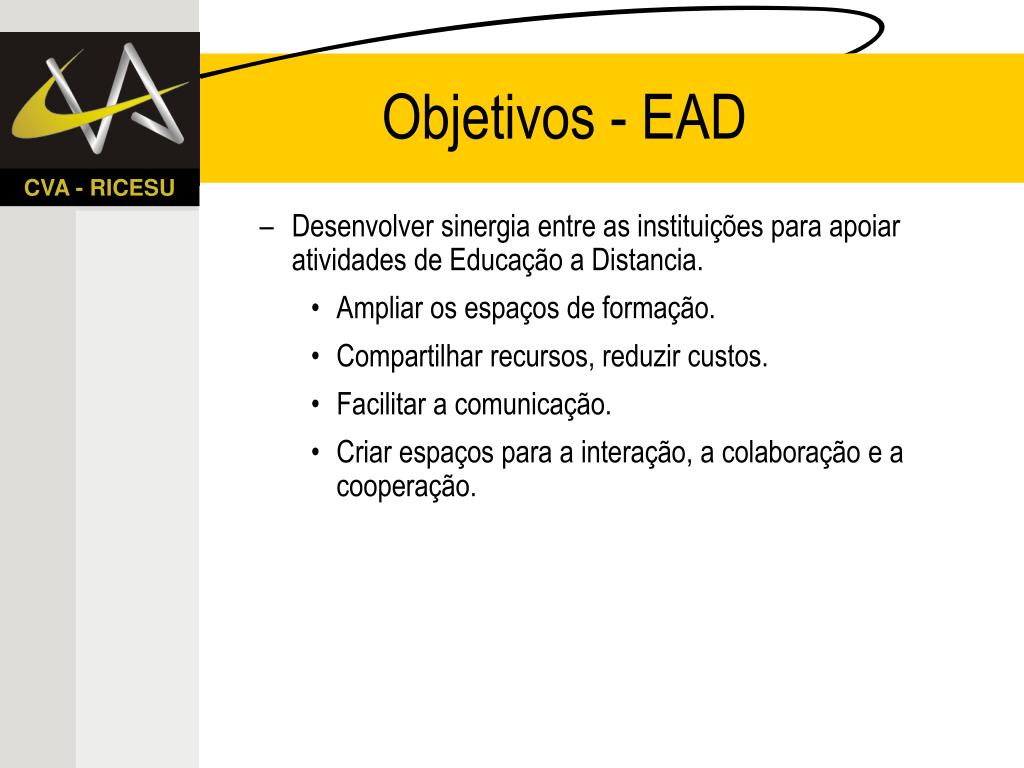 CVA - RICESU

Objetivos - EAD

– Desenvolver sinergia entre as instituições para apoiar atividades de Educação a Distancia.

• Ampliar os espaços de formação.

• Compartilhar recursos, reduzir custos.

• Facilitar a comunicação.

• Criar espaços para a interação, a colaboração e a cooperação.